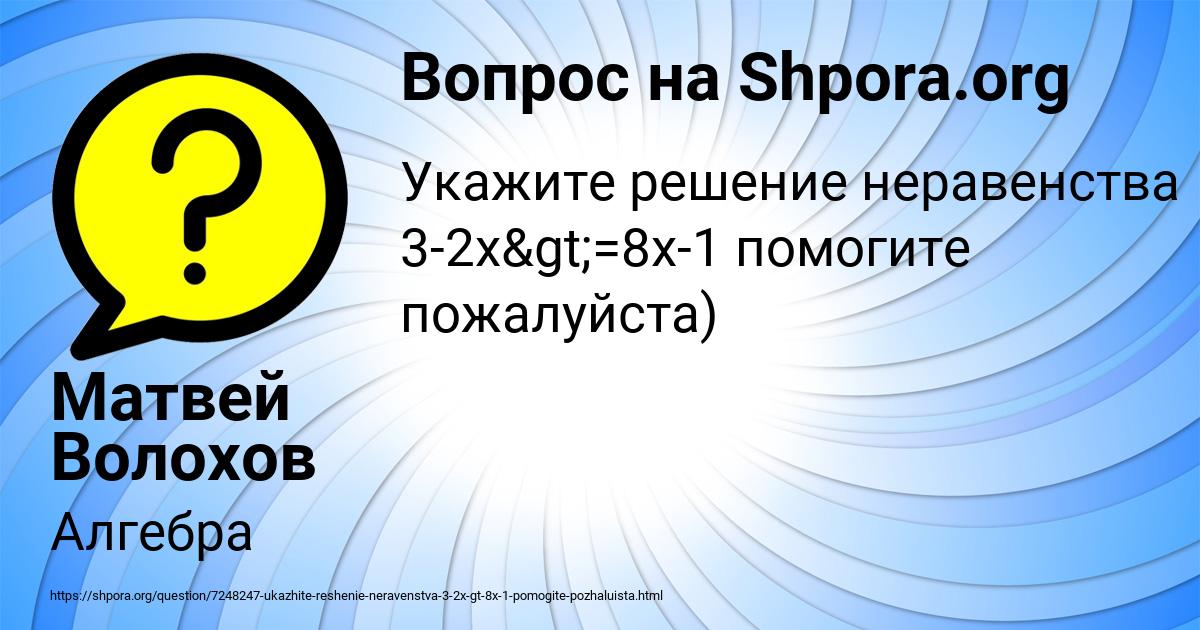 Вопрос на Shpora.org

Укажите решение неравенства 3-2x&gt;=8x-1 помогите пожалуйста)

Матвей Волохов

Алгебра

https://shpora.org/question/7248247-ukazhite-reshenie-neravenstva-3-2x-gt-8x-1-pomogite-pozhaluista.html